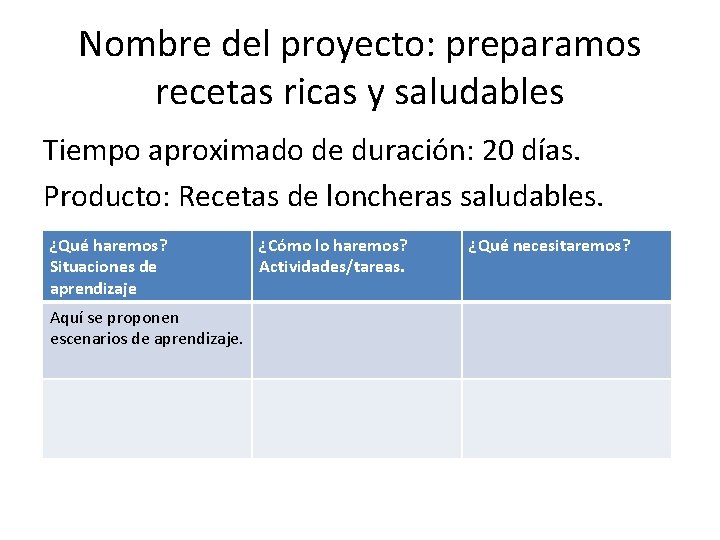 Nombre del proyecto: preparamos recetas ricas y saludables

Tiempo aproximado de duración: 20 días.

Producto: Recetas de loncheras saludables.

| ¿Qué haremos? Situaciones de aprendizaje | ¿Cómo lo haremos? Actividades/tareas. | ¿Qué necesitaremos? |
|---|---|---|
| Aquí se proponen escenarios de aprendizaje. | | |
| | | |